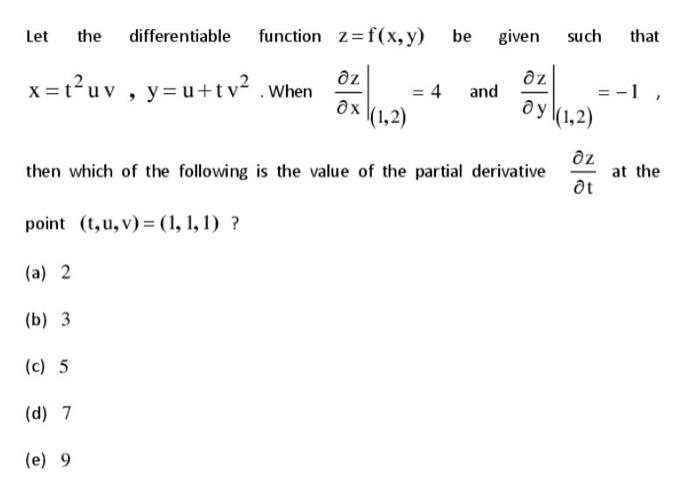 Let the differentiable function $z=f(x,y)$ be given such that $x=t^2uv$ , $y=u+tv^2$ . When $\left.\frac{\partial z}{\partial x}\right|_{(1,2)}=4$ and $\left.\frac{\partial z}{\partial y}\right|_{(1,2)}=-1$ ,

then which of the following is the value of the partial derivative $\frac{\partial z}{\partial t}$ at the point $(t,u,v)=(1,1,1)$ ?

(a) 2

(b) 3

(c) 5

(d) 7

(e) 9